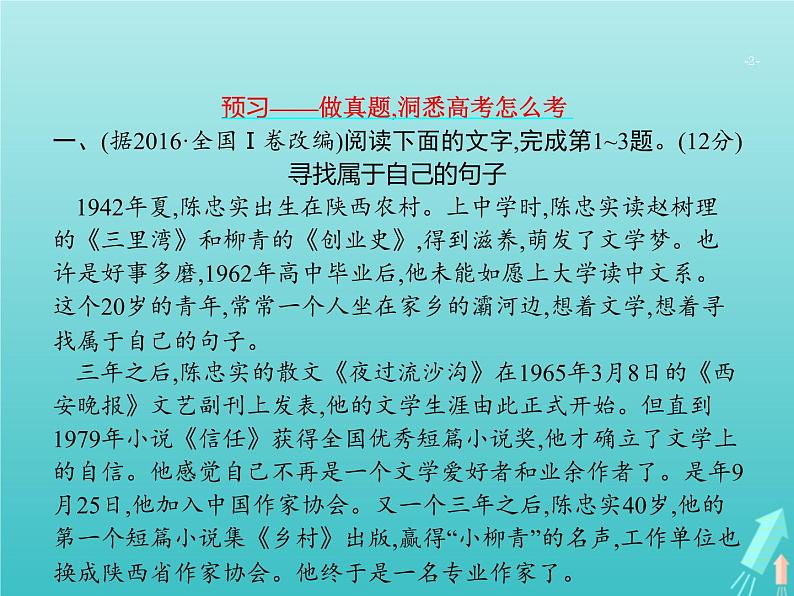 -2-

预习——做真题,洞悉高考怎么考

一、(据2016·全国Ⅰ卷改编)阅读下面的文字,完成第1~3题。(12分)

寻找属于自己的句子

1942年夏,陈忠实出生在陕西农村。上中学时,陈忠实读赵树理的《三里湾》和柳青的《创业史》,得到滋养,萌发了文学梦。也许是好事多磨,1962年高中毕业后,他未能如愿上大学读中文系。这个20岁的青年,常常一个人坐在家乡的灞河边,想着文学,想着寻找属于自己的句子。

三年之后,陈忠实的散文《夜过流沙沟》在1965年3月8日的《西安晚报》文艺副刊上发表,他的文学生涯由此正式开始。但直到1979年小说《信任》获得全国优秀短篇小说奖,他才确立了文学上的自信。他感觉自己不再是一个文学爱好者和业余作者了。是年9月25日,他加入中国作家协会。又一个三年之后,陈忠实40岁,他的第一个短篇小说集《乡村》出版,赢得“小柳青”的名声,工作单位也换成陕西省作家协会。他终于是一名专业作家了。